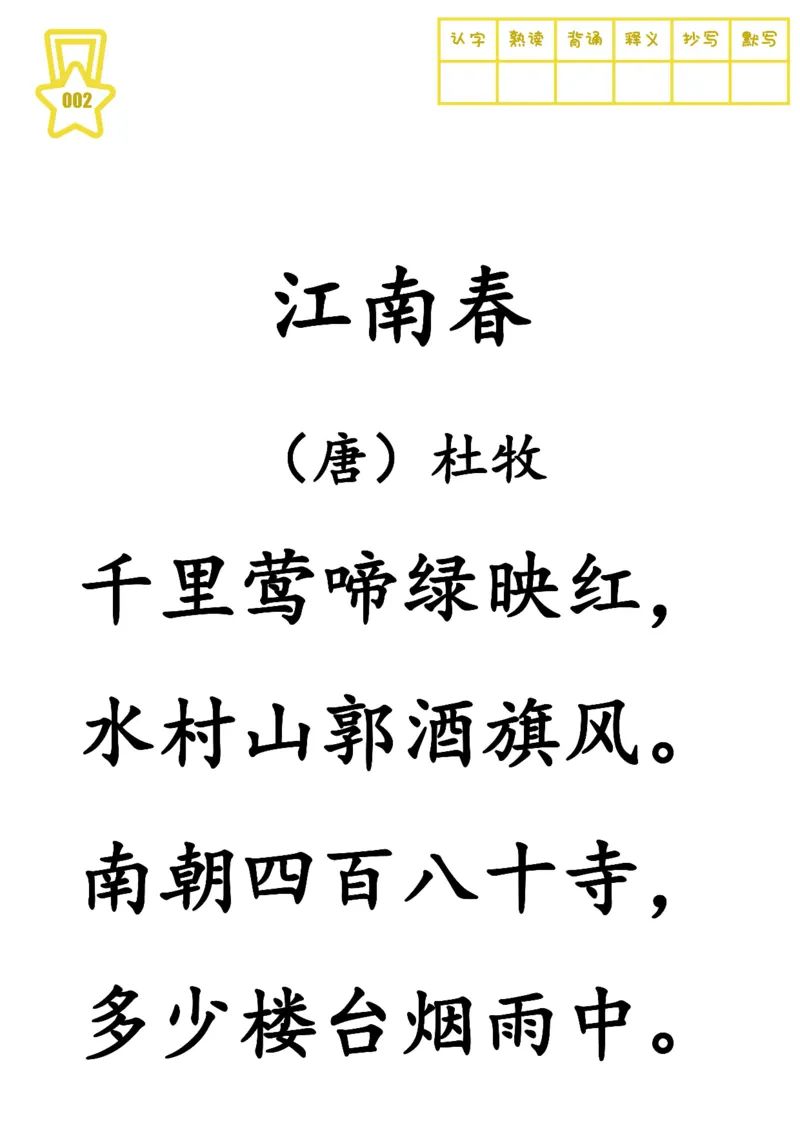 002

| 认字 | 熟读 | 背诵 | 释义 | 抄写 | 默写 |
|---|---|---|---|---|---|
| | | | | | |

江南春

（唐）杜牧

千里莺啼绿映红，

水村山郭酒旗风。

南朝四百八十寺，

多少楼台烟雨中。